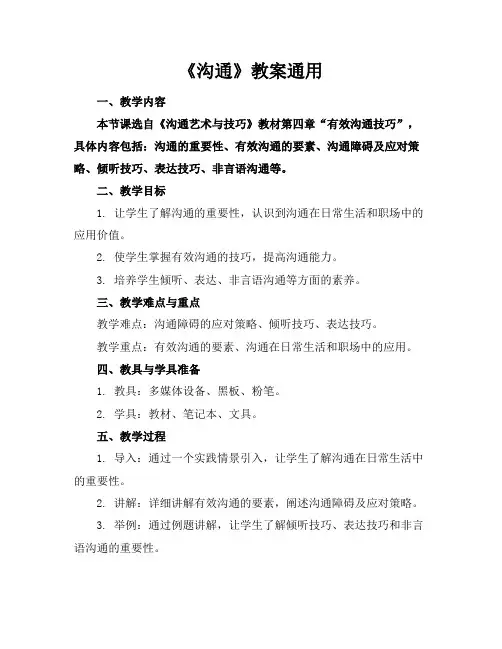 《沟通》教案通用

一、教学内容

本节课选自《沟通艺术与技巧》教材第四章“有效沟通技巧”，具体内容包括：沟通的重要性、有效沟通的要素、沟通障碍及应对策略、倾听技巧、表达技巧、非言语沟通等。

二、教学目标

1. 让学生了解沟通的重要性，认识到沟通在日常生活和职场中的应用价值。

2. 使学生掌握有效沟通的技巧，提高沟通能力。

3. 培养学生倾听、表达、非言语沟通等方面的素养。

三、教学难点与重点

教学难点：沟通障碍的应对策略、倾听技巧、表达技巧。

教学重点：有效沟通的要素、沟通在日常生活和职场中的应用。

四、教具与学具准备

1. 教具：多媒体设备、黑板、粉笔。

2. 学具：教材、笔记本、文具。

五、教学过程

1. 导入：通过一个实践情景引入，让学生了解沟通在日常生活中的重要性。

2. 讲解：详细讲解有效沟通的要素，阐述沟通障碍及应对策略。

3. 举例：通过例题讲解，让学生了解倾听技巧、表达技巧和非言语沟通的重要性。